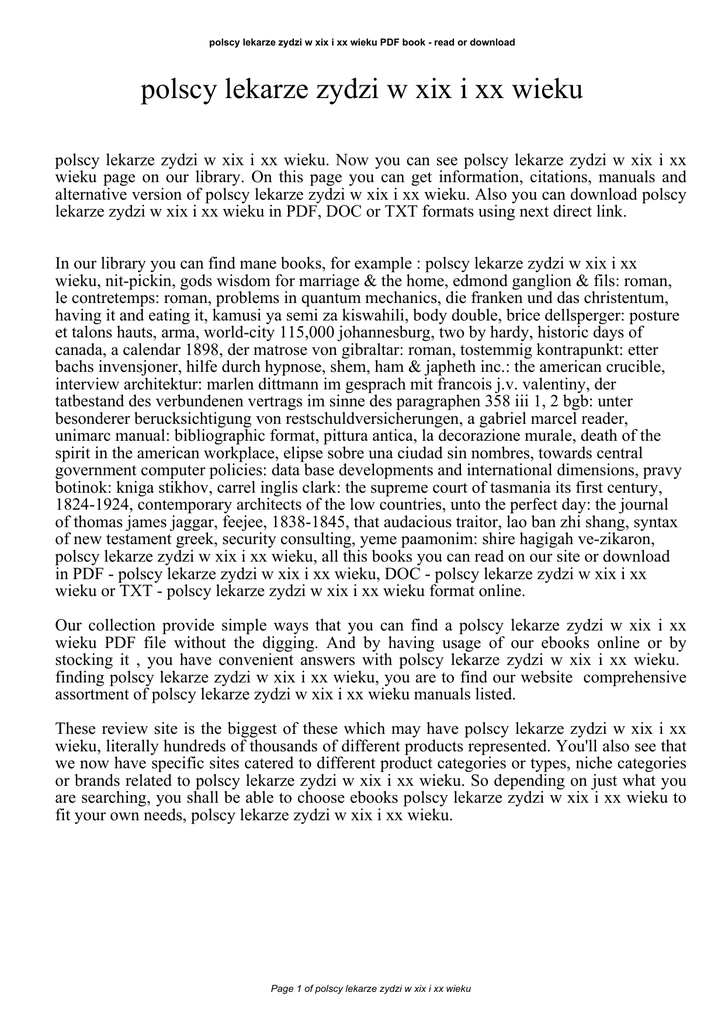 polscy lekarze zydzi w xix i xx wieku PDF book - read or download

polscy lekarze zydzi w xix i xx wieku

polscy lekarze zydzi w xix i xx wieku. Now you can see polscy lekarze zydzi w xix i xx wieku page on our library. On this page you can get information, citations, manuals and alternative version of polscy lekarze zydzi w xix i xx wieku. Also you can download polscy lekarze zydzi w xix i xx wieku in PDF, DOC or TXT formats using next direct link.

In our library you can find mane books, for example : polscy lekarze zydzi w xix i xx wieku, nit-pickin, gods wisdom for marriage & the home, edmond ganglion & fils: roman, le contretemps: roman, problems in quantum mechanics, die franken und das christentum, having it and eating it, kamusi ya semi za kiswahili, body double, brice dellsperger: posture et talons hauts, arma, world-city 115,000 johannesburg, two by hardy, historic days of canada, a calendar 1898, der matrose von gibraltar: roman, tostemmig kontrapunkt: etter bachs invensjoner, hilfe durch hypnose, shem, ham & japheth inc.: the american crucible, interview architektur: marlen dittmann im gesprach mit francois j.v. valentiny, der tatbestand des verbundenen vertrags im sinne des paragraphen 358 iii 1, 2 bgb: unter besonderer berucksichtigung von restschuldversicherungen, a gabriel marcel reader, unimarc manual: bibliographic format, pittura antica, la decorazione murale, death of the spirit in the american workplace, elipse sobre una ciudad sin nombres, towards central government computer policies: data base developments and international dimensions, pravy botinok: kniga stikhov, carrel inglis clark: the supreme court of tasmania its first century, 1824-1924, contemporary architects of the low countries, unto the perfect day: the journal of thomas james jaggar, feejee, 1838-1845, that audacious traitor, lao ban zhi shang, syntax of new testament greek, security consulting, yeme paamonim: shire hagigah ve-zikaron, polscy lekarze zydzi w xix i xx wieku, all this books you can read on our site or download in PDF - polscy lekarze zydzi w xix i xx wieku, DOC - polscy lekarze zydzi w xix i xx wieku or TXT - polscy lekarze zydzi w xix i xx wieku format online.

Our collection provide simple ways that you can find a polscy lekarze zydzi w xix i xx wieku PDF file without the digging. And by having usage of our ebooks online or by stocking it , you have convenient answers with polscy lekarze zydzi w xix i xx wieku. finding polscy lekarze zydzi w xix i xx wieku, you are to find our website comprehensive assortment of polscy lekarze zydzi w xix i xx wieku manuals listed.

These review site is the biggest of these which may have polscy lekarze zydzi w xix i xx wieku, literally hundreds of thousands of different products represented. You'll also see that we now have specific sites catered to different product categories or types, niche categories or brands related to polscy lekarze zydzi w xix i xx wieku. So depending on just what you are searching, you shall be able to choose ebooks polscy lekarze zydzi w xix i xx wieku to fit your own needs, polscy lekarze zydzi w xix i xx wieku.

Page 1 of polscy lekarze zydzi w xix i xx wieku